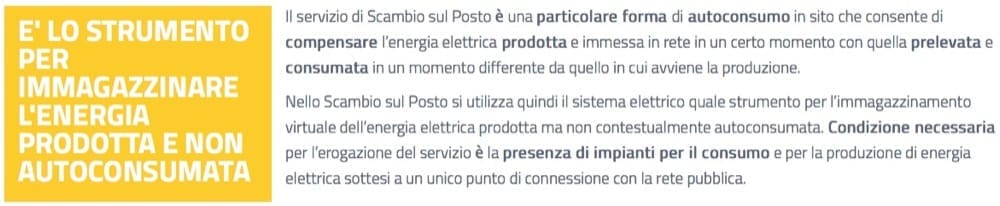 E' LO STRUMENTO PER IMMAGAZZINARE L'ENERGIA PRODOTTA E NON AUTOCONSUMATA

Il servizio di Scambio sul Posto è una particolare forma di autoconsumo in sito che consente di compensare l'energia elettrica prodotta e immessa in rete in un certo momento con quella prelevata e consumata in un momento differente da quello in cui avviene la produzione.

Nello Scambio sul Posto si utilizza quindi il sistema elettrico quale strumento per l'immagazzinamento virtuale dell'energia elettrica prodotta ma non contestualmente autoconsumata. Condizione necessaria per l'erogazione del servizio è la presenza di impianti per il consumo e per la produzione di energia elettrica sottesi a un unico punto di connessione con la rete pubblica.